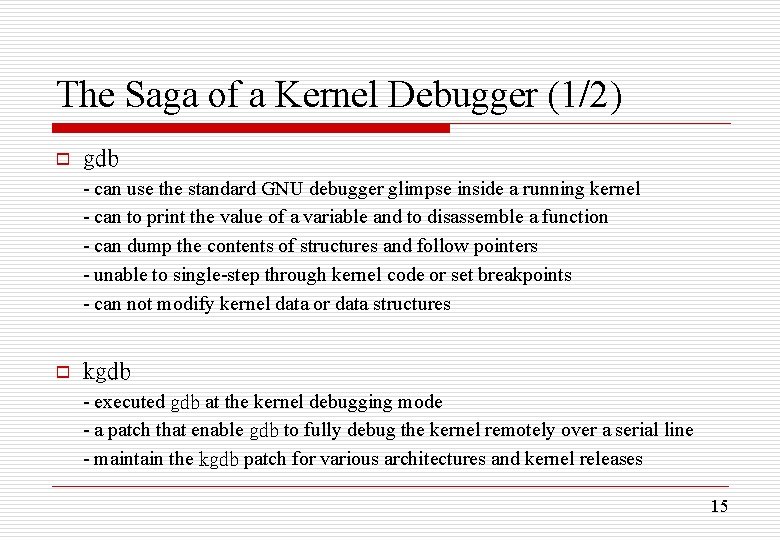 The Saga of a Kernel Debugger (1/2)

gdb
- can use the standard GNU debugger glimpse inside a running kernel
- can to print the value of a variable and to disassemble a function
- can dump the contents of structures and follow pointers
- unable to single-step through kernel code or set breakpoints
- can not modify kernel data or data structures

kgdb
- executed gdb at the kernel debugging mode
- a patch that enable gdb to fully debug the kernel remotely over a serial line
- maintain the kgdb patch for various architectures and kernel releases

15